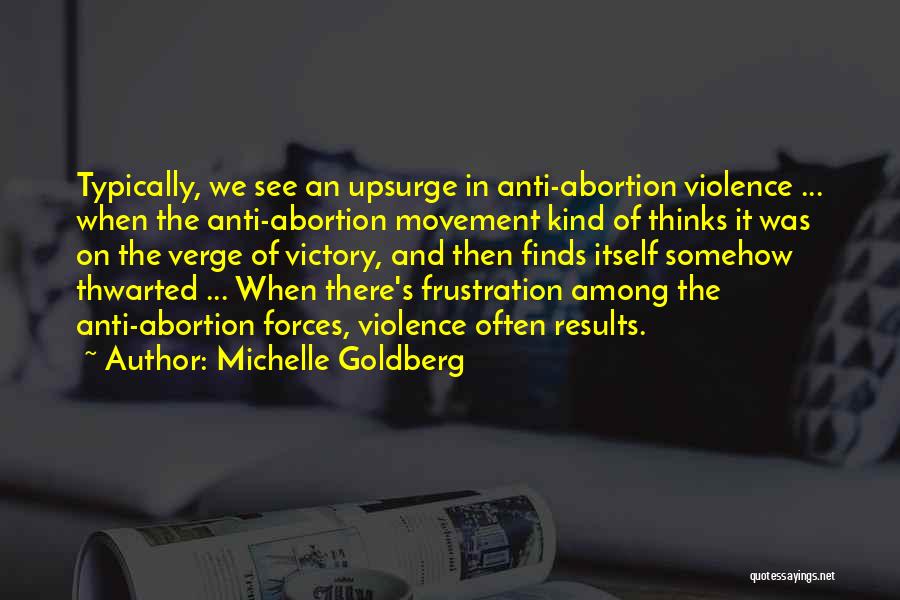 Typically, we see an upsurge in anti-abortion violence ... when the anti-abortion movement kind of thinks it was on the verge of victory, and then finds itself somehow thwarted ... When there's frustration among the anti-abortion forces, violence often results.

~ Author: Michelle Goldberg

quotessayings.net